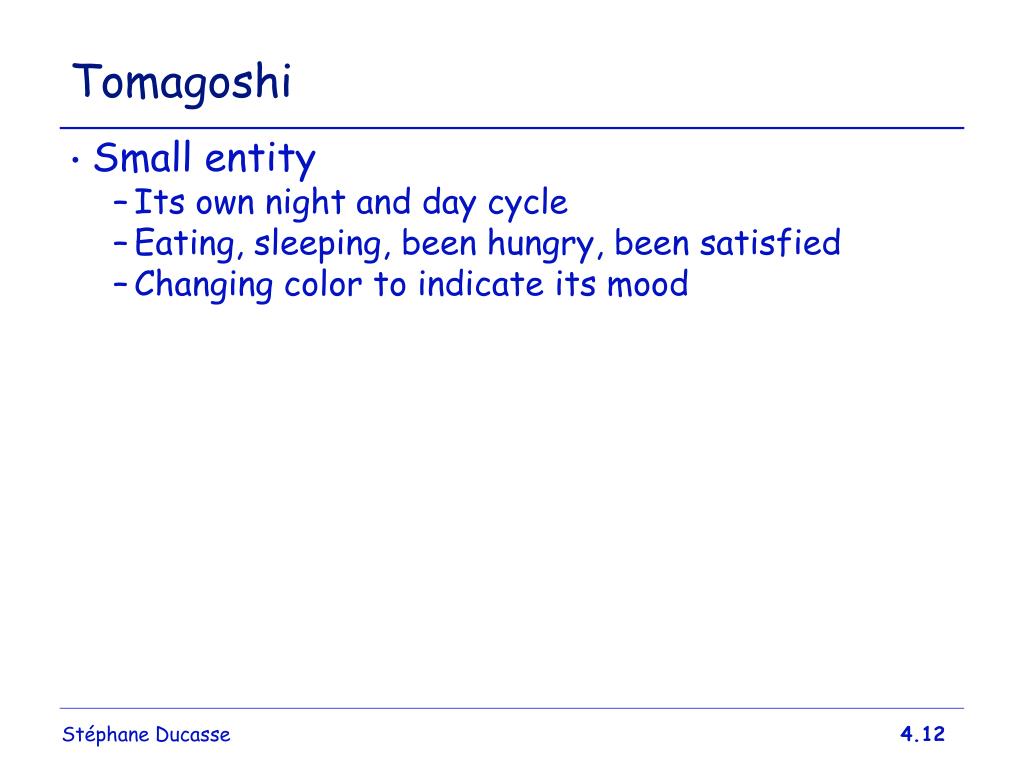 Tomagoshi

• Small entity
– Its own night and day cycle
– Eating, sleeping, been hungry, been satisfied
– Changing color to indicate its mood

Stéphane Ducasse

4.12